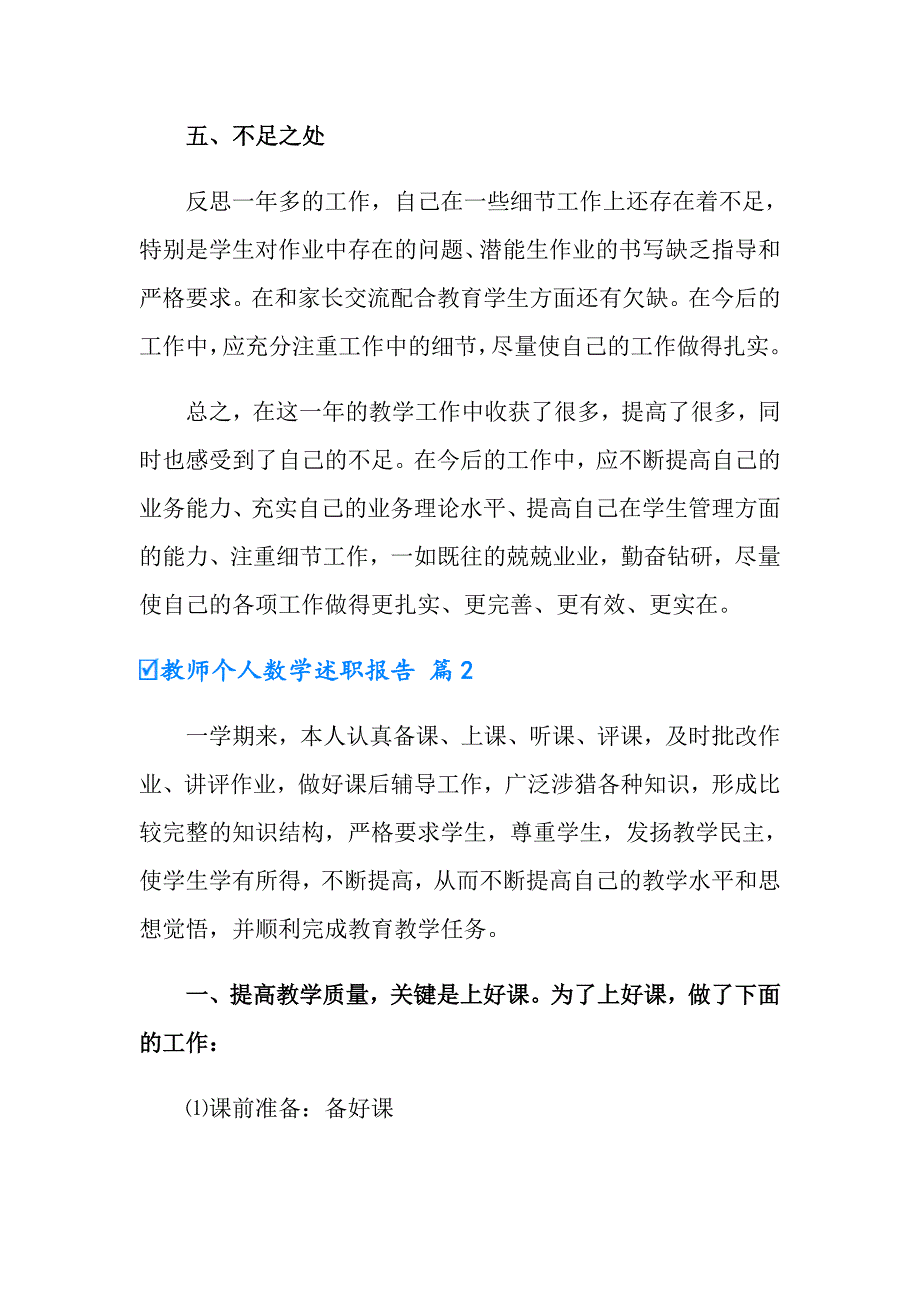 五、不足之处

反思一年多的工作，自己在一些细节工作上还存在着不足，特别是学生对作业中存在的问题、潜能生作业的书写缺乏指导和严格要求。在和家长交流配合教育学生方面还有欠缺。在今后的工作中，应充分注重工作中的细节，尽量使自己的工作做得扎实。

总之，在这一年的教学工作中收获了很多，提高了很多，同时也感受到了自己的不足。在今后的工作中，应不断提高自己的业务能力、充实自己的业务理论水平、提高自己在学生管理方面的能力、注重细节工作，一如既往的兢兢业业，勤奋钻研，尽量使自己的各项工作做得更扎实、更完善、更有效、更实在。

☑教师个人数学述职报告 篇2

一学期来，本人认真备课、上课、听课、评课，及时批改作业、讲评作业，做好课后辅导工作，广泛涉猎各种知识，形成比较完整的知识结构，严格要求学生，尊重学生，发扬教学民主，使学生学有所得，不断提高，从而不断提高自己的教学水平和思想觉悟，并顺利完成教育教学任务。

一、提高教学质量，关键是上好课。为了上好课，做了下面的工作：

⑴课前准备：备好课